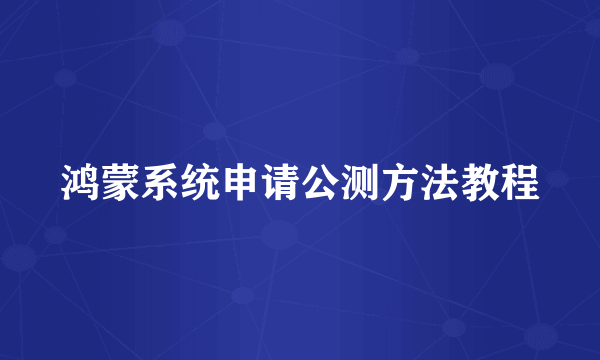 鸿蒙系统申请公测方法教程